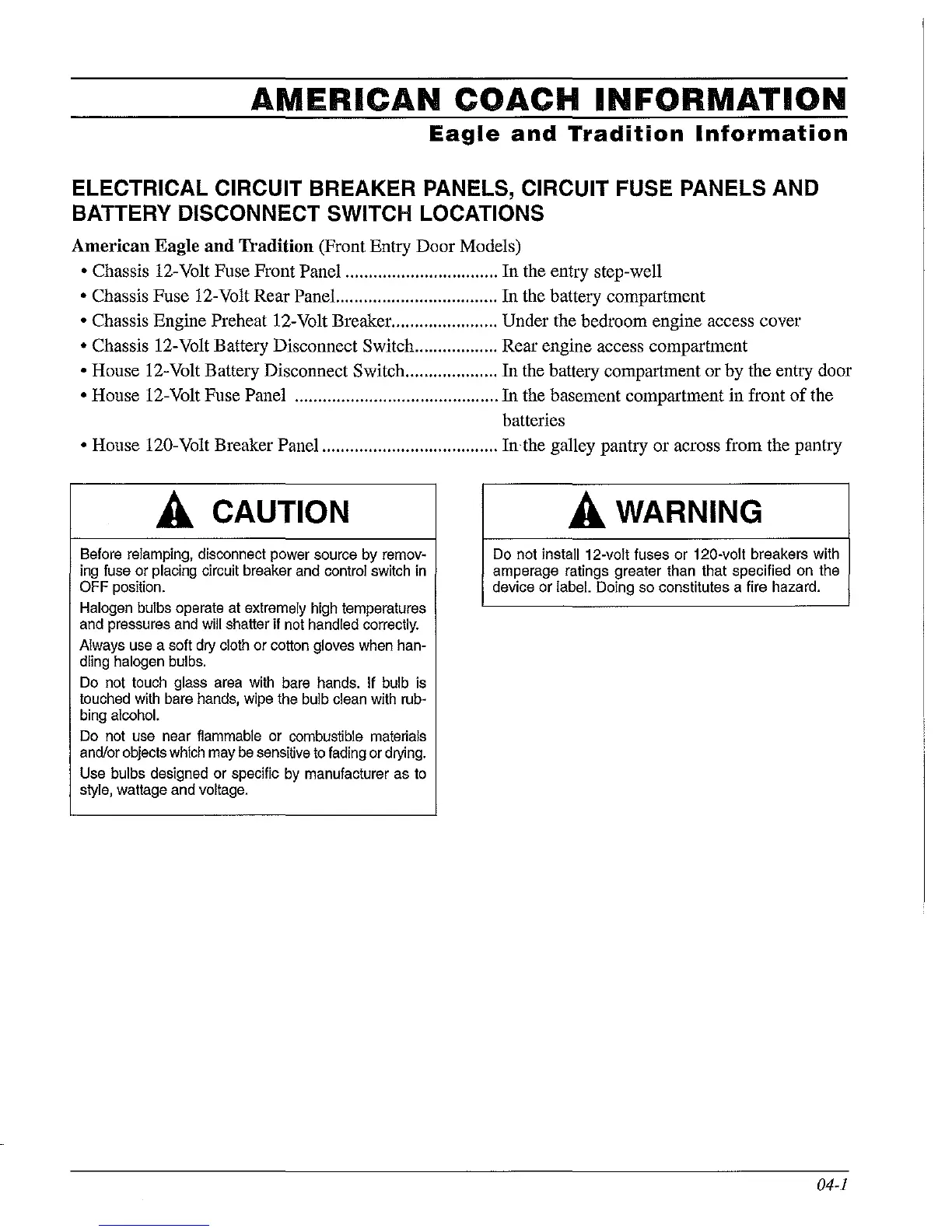 AMERICAN COACH INFORMATION
Eagle and Tradition Information

ELECTRICAL CIRCUIT BREAKER PANELS, CIRCUIT FUSE PANELS AND BATTERY DISCONNECT SWITCH LOCATIONS

American Eagle and Tradition (Front Entry Door Models)

• Chassis 12-Volt Fuse Front Panel ................................. In the entry step-well
• Chassis Fuse 12-Volt Rear Panel................................... In the battery compartment
• Chassis Engine Preheat 12-Volt Breaker....................... Under the bedroom engine access cover
• Chassis 12-Volt Battery Disconnect Switch.................. Rear engine access compartment
• House 12-Volt Battery Disconnect Switch.................... In the battery compartment or by the entry door
• House 12-Volt Fuse Panel ........................................... In the basement compartment in front of the batteries
• House 120-Volt Breaker Panel...................................... In the galley pantry or across from the pantry

CAUTION

Before relamping, disconnect power source by removing fuse or placing circuit breaker and control switch in OFF position.

Halogen bulbs operate at extremely high temperatures and pressures and will shatter if not handled correctly.

Always use a soft dry cloth or cotton gloves when handling halogen bulbs.

Do not touch glass area with bare hands. If bulb is touched with bare hands, wipe the bulb clean with rubbing alcohol.

Do not use near flammable or combustible materials and/or objects which may be sensitive to fading or drying.

Use bulbs designed or specific by manufacturer as to style, wattage and voltage.

WARNING

Do not install 12-volt fuses or 120-volt breakers with amperage ratings greater than that specified on the device or label. Doing so constitutes a fire hazard.

04-1